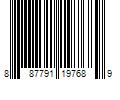 8 87791 19768 9